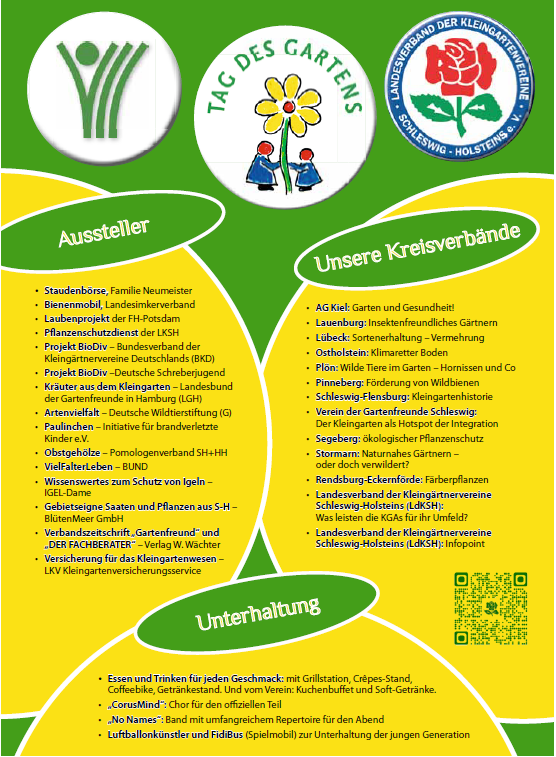 TAG DES GARTENS

LANDESVERBAND DER KLEINGARTENVEREINE SCHLESWIG - HOLSTEINS e. V.

Aussteller

- Staudenbörse, Familie Neumeister
- Bienenmobil, Landesimkerverband
- Laubenprojekt der FH-Potsdam
- Pflanzenschutzdienst der LKSH
- Projekt BioDiv – Bundesverband der Kleingärtnervereine Deutschlands (BKD)
- Projekt BioDiv –Deutsche Schreberjugend
- Kräuter aus dem Kleingarten – Landesbund der Gartenfreunde in Hamburg (LGH)
- Artenvielfalt – Deutsche Wildtierstiftung (G)
- Paulinchen – Initiative für brandverletzte Kinder e.V.
- Obstgehölze – Pomologenverband SH+HH
- VielFalterLeben – BUND
- Wissenswertes zum Schutz von Igeln – IGEL-Dame
- Gebietseigne Saaten und Pflanzen aus S-H – BlütenMeer GmbH
- Verbandszeitschrift „Gartenfreund“ und „DER FACHBERATER“ – Verlag W. Wächter
- Versicherung für das Kleingartenwesen – LKV Kleingartenversicherungsservice

Unsere Kreisverbände

- AG Kiel: Garten und Gesundheit!
- Lauenburg: Insektenfreundliches Gärtnern
- Lübeck: Sortenerhaltung – Vermehrung
- Ostholstein: Klimaretter Boden
- Plön: Wilde Tiere im Garten – Hornissen und Co
- Pinneberg: Förderung von Wildbienen
- Schleswig-Flensburg: Kleingartenhistorie
- Verein der Gartenfreunde Schleswig: Der Kleingarten als Hotspot der Integration
- Segeberg: ökologischer Pflanzenschutz
- Stormarn: Naturnahes Gärtnern – oder doch verwildert?
- Rendsburg-Eckernförde: Färberpflanzen
- Landesverband der Kleingärtnervereine Schleswig-Holsteins (LdKSH): Was leisten die KGAs für ihr Umfeld?
- Landesverband der Kleingärtnervereine Schleswig-Holsteins (LdKSH): Infopoint

Unterhaltung

- Essen und Trinken für jeden Geschmack: mit Grillstation, Crêpes-Stand, Coffeebike, Getränkestand. Und vom Verein: Kuchenbuffet und Soft-Getränke.
- „CorusMind“: Chor für den offiziellen Teil
- „No Names“: Band mit umfangreichem Repertoire für den Abend
- Luftballonkünstler und FidiBus (Spielmobil) zur Unterhaltung der jungen Generation